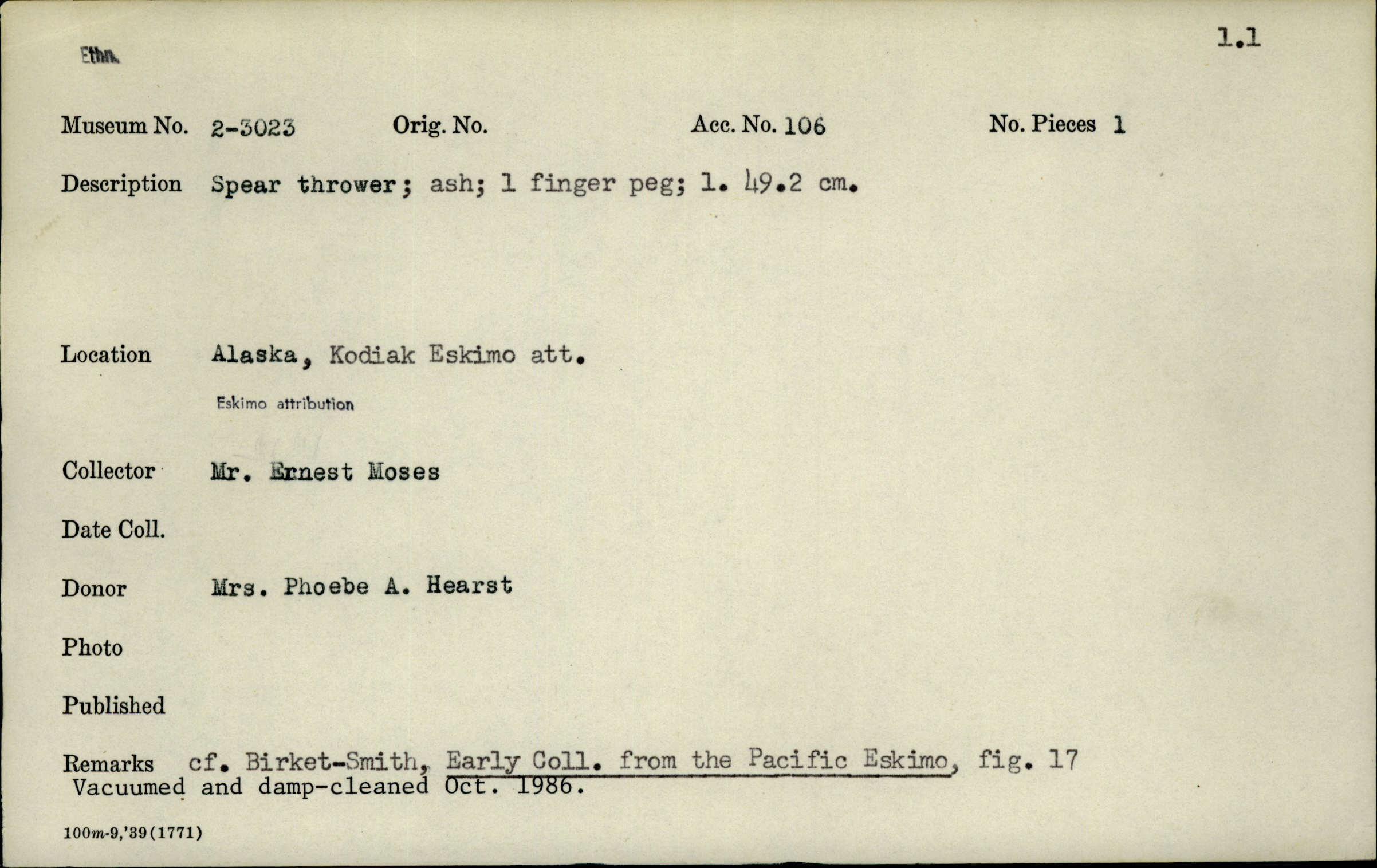 Ethn.

1.1

Museum No. 2-3023 Orig. No. Acc. No. 106 No. Pieces 1

Description Spear thrower; ash; 1 finger peg; l. 49.2 cm.

Location Alaska, Kodiak Eskimo att.

Eskimo attribution

Collector Mr. Ernest Moses

Date Coll.

Donor Mrs. Phoebe A. Hearst

Photo

Published

Remarks cf. Birket-Smith, Early Coll. from the Pacific Eskimo, fig. 17
Vacuumed and damp-cleaned Oct. 1986.

100m-9,'39(1771)